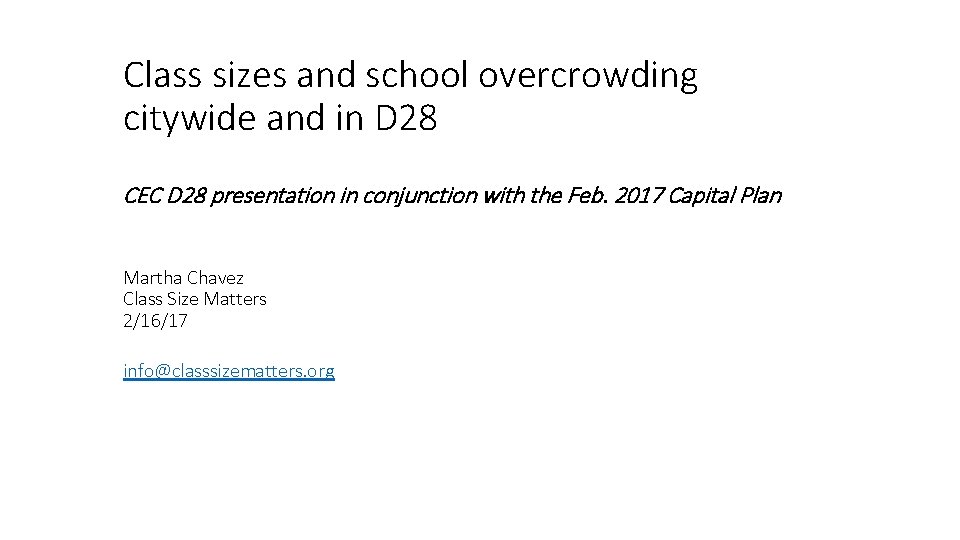 Class sizes and school overcrowding citywide and in D28

CEC D28 presentation in conjunction with the Feb. 2017 Capital Plan

Martha Chavez
Class Size Matters
2/16/17

info@classsizematters.org